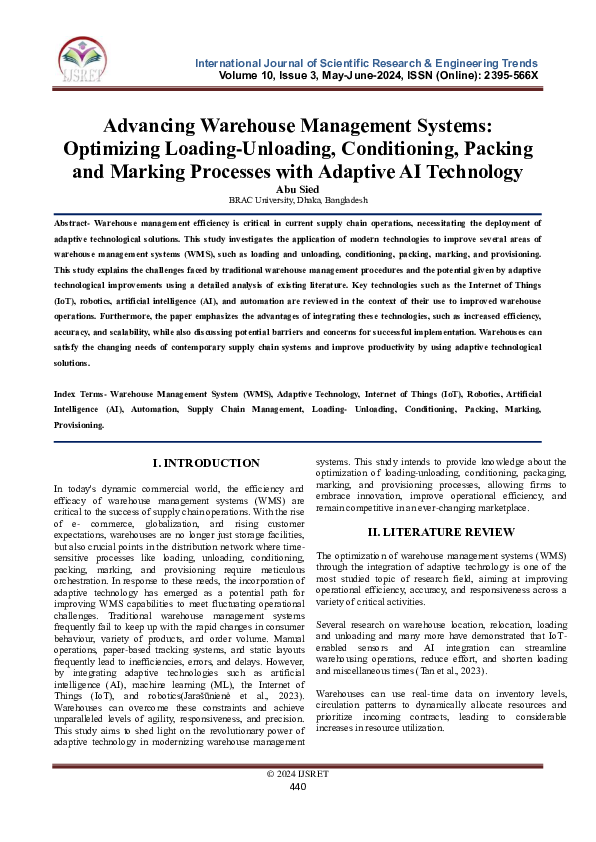 IJSRET

International Journal of Scientific Research & Engineering Trends
Volume 10, Issue 3, May-June-2024, ISSN (Online): 2395-566X

Advancing Warehouse Management Systems: Optimizing Loading-Unloading, Conditioning, Packing and Marking Processes with Adaptive AI Technology

Abu Sied
BRAC University, Dhaka, Bangladesh

Abstract- Warehouse management efficiency is critical in current supply chain operations, necessitating the deployment of adaptive technological solutions. This study investigates the application of modern technologies to improve several areas of warehouse management systems (WMS), such as loading and unloading, conditioning, packing, marking, and provisioning. This study explains the challenges faced by traditional warehouse management procedures and the potential given by adaptive technological improvements using a detailed analysis of existing literature. Key technologies such as the Internet of Things (IoT), robotics, artificial intelligence (AI), and automation are reviewed in the context of their use to improved warehouse operations. Furthermore, the paper emphasizes the advantages of integrating these technologies, such as increased efficiency, accuracy, and scalability, while also discussing potential barriers and concerns for successful implementation. Warehouses can satisfy the changing needs of contemporary supply chain systems and improve productivity by using adaptive technological solutions.

Index Terms- Warehouse Management System (WMS), Adaptive Technology, Internet of Things (IoT), Robotics, Artificial Intelligence (AI), Automation, Supply Chain Management, Loading- Unloading, Conditioning, Packing, Marking, Provisioning.

I. INTRODUCTION

In today's dynamic commercial world, the efficiency and efficacy of warehouse management systems (WMS) are critical to the success of supply chain operations. With the rise of e- commerce, globalization, and rising customer expectations, warehouses are no longer just storage facilities, but also crucial points in the distribution network where time-sensitive processes like loading, unloading, conditioning, packing, marking, and provisioning require meticulous orchestration. In response to these needs, the incorporation of adaptive technology has emerged as a potential path for improving WMS capabilities to meet fluctuating operational challenges. Traditional warehouse management systems frequently fail to keep up with the rapid changes in consumer behaviour, variety of products, and order volume. Manual operations, paper-based tracking systems, and static layouts frequently lead to inefficiencies, errors, and delays. However, by integrating adaptive technologies such as artificial intelligence (AI), machine learning (ML), the Internet of Things (IoT), and robotics(Jarašūnienė et al., 2023). Warehouses can overcome these constraints and achieve unparalleled levels of agility, responsiveness, and precision. This study aims to shed light on the revolutionary power of adaptive technology in modernizing warehouse management systems. This study intends to provide knowledge about the optimization of loading-unloading, conditioning, packaging, marking, and provisioning processes, allowing firms to embrace innovation, improve operational efficiency, and remain competitive in an ever-changing marketplace.

II. LITERATURE REVIEW

The optimization of warehouse management systems (WMS) through the integration of adaptive technology is one of the most studied topic of research field, aiming at improving operational efficiency, accuracy, and responsiveness across a variety of critical activities.

Several research on warehouse location, relocation, loading and unloading and many more have demonstrated that IoT-enabled sensors and AI integration can streamline warehousing operations, reduce effort, and shorten loading and miscellaneous times (Tan et al., 2023).

Warehouses can use real-time data on inventory levels, circulation patterns to dynamically allocate resources and prioritize incoming contracts, leading to considerable increases in resource utilization.

© 2024 IJSRET
440